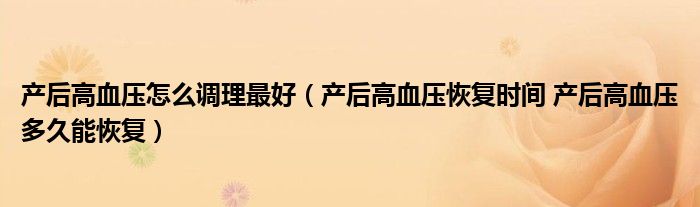 产后高血压怎么调理最好（产后高血压恢复时间 产后高血压多久能恢复）